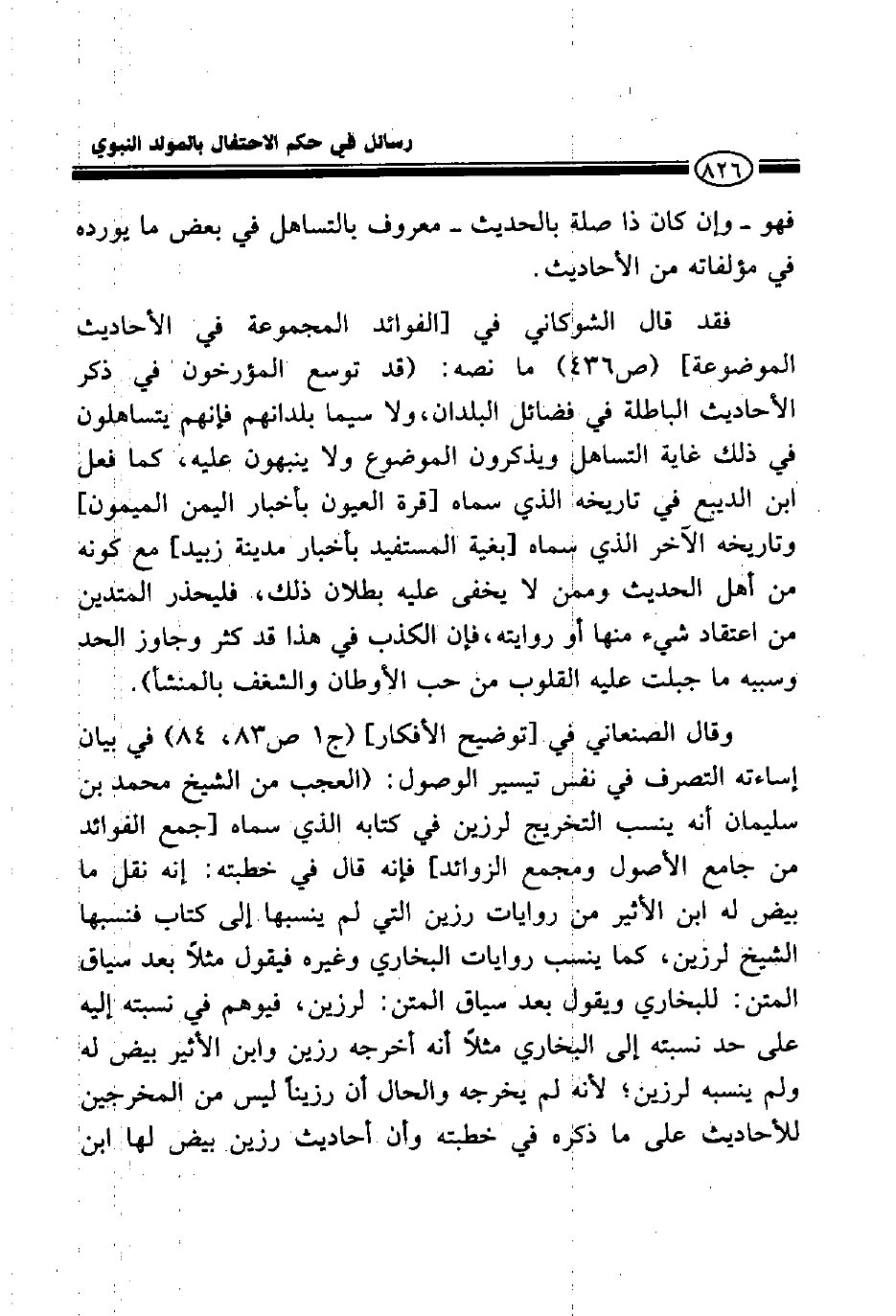 رسائل في حكم الاحتفال بالمولد النبوي

٨٢٦

فهو ـ وإن كان ذا صلة بالحديث ـ معروف بالتساهل في بعض ما يورده في مؤلفاته من الأحاديث.

فقد قال الشوكاني في [الفوائد المجموعة في الأحاديث الموضوعة] (ص٤٣٦) ما نصه: (قد توسع المؤرخون في ذكر الأحاديث الباطلة في فضائل البلدان، ولا سيما بلدانهم فإنهم يتساهلون في ذلك غاية التساهل ويذكرون الموضوع ولا ينبهون عليه، كما فعل ابن الديبع في تاريخه الذي سماه [قرة العيون بأخبار اليمن الميمون] وتاريخه الآخر الذي سماه [بغية المستفيد بأخبار مدينة زبيد] مع كونه من أهل الحديث وممن لا يخفى عليه بطلان ذلك. فليحذر المتدين من اعتقاد شيء منها أو روايته، فإن الكذب في هذا قد كثر وجاوز الحد وسببه ما جبلت عليه القلوب من حب الأوطان والشغف بالمنشأ).

وقال الصنعاني في [توضيح الأفكار] (ج١ ص٨٣، ٨٤) في بيان إساءته التصرف في نفس تيسير الوصول: (العجب من الشيخ محمد بن سليمان أنه ينسب التخريج لرزين في كتابه الذي سماه [جمع الفوائد من جامع الأصول ومجمع الزوائد] فإنه قال في خطبته: إنه نقل ما بيض له ابن الأثير من روايات رزين التي لم ينسبها إلى كتاب فنسبها الشيخ لرزين، كما ينسب روايات البخاري وغيره فيقول مثلاً بعد سياق المتن: للبخاري ويقول بعد سياق المتن: لرزين، فيوهم في نسبته إليه على حد نسبته إلى البخاري مثلاً أنه أخرجه رزين وابن الأثير بيض له ولم ينسبه لرزين؛ لأنه لم يخرجه والحال أن رزيناً ليس من المخرجين للأحاديث على ما ذكره في خطبته وأن أحاديث رزين بيض لها ابن